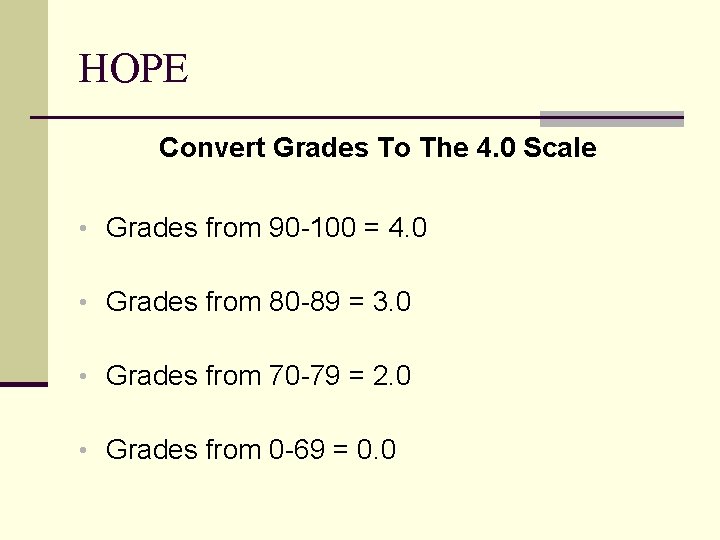 HOPE

Convert Grades To The 4.0 Scale

• Grades from 90-100 = 4.0

• Grades from 80-89 = 3.0

• Grades from 70-79 = 2.0

• Grades from 0-69 = 0.0